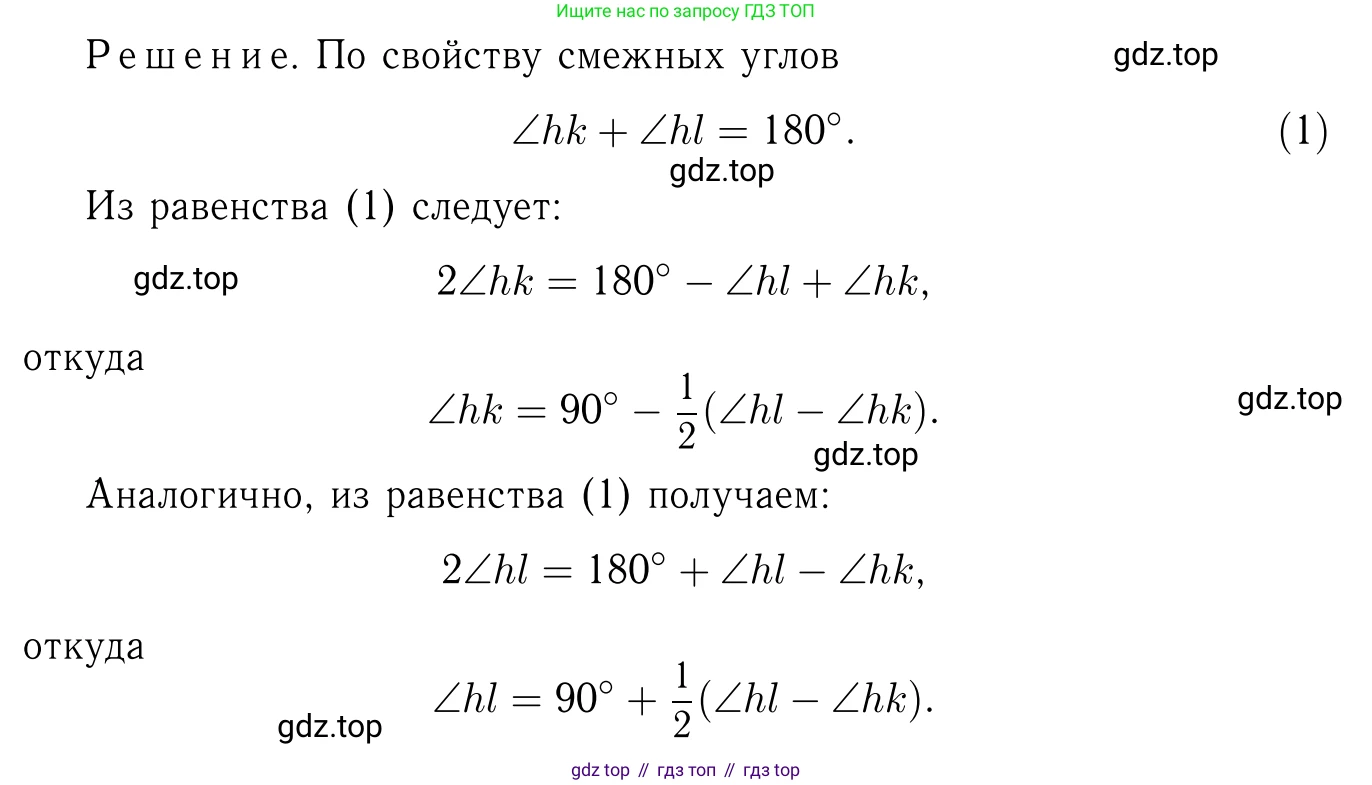 Ищите нас по запросу ГДЗ ТОП

Решение. По свойству смежных углов

gdz.top

$\angle hk + \angle hl = 180^\circ.$ (1)

gdz.top

Из равенства (1) следует:

gdz.top

$2\angle hk = 180^\circ - \angle hl + \angle hk,$

откуда

$\angle hk = 90^\circ - \frac{1}{2}(\angle hl - \angle hk).$

gdz.top

gdz.top

Аналогично, из равенства (1) получаем:

$2\angle hl = 180^\circ + \angle hl - \angle hk,$

откуда

$\angle hl = 90^\circ + \frac{1}{2}(\angle hl - \angle hk).$

gdz.top

gdz top // гдз топ // гдз top